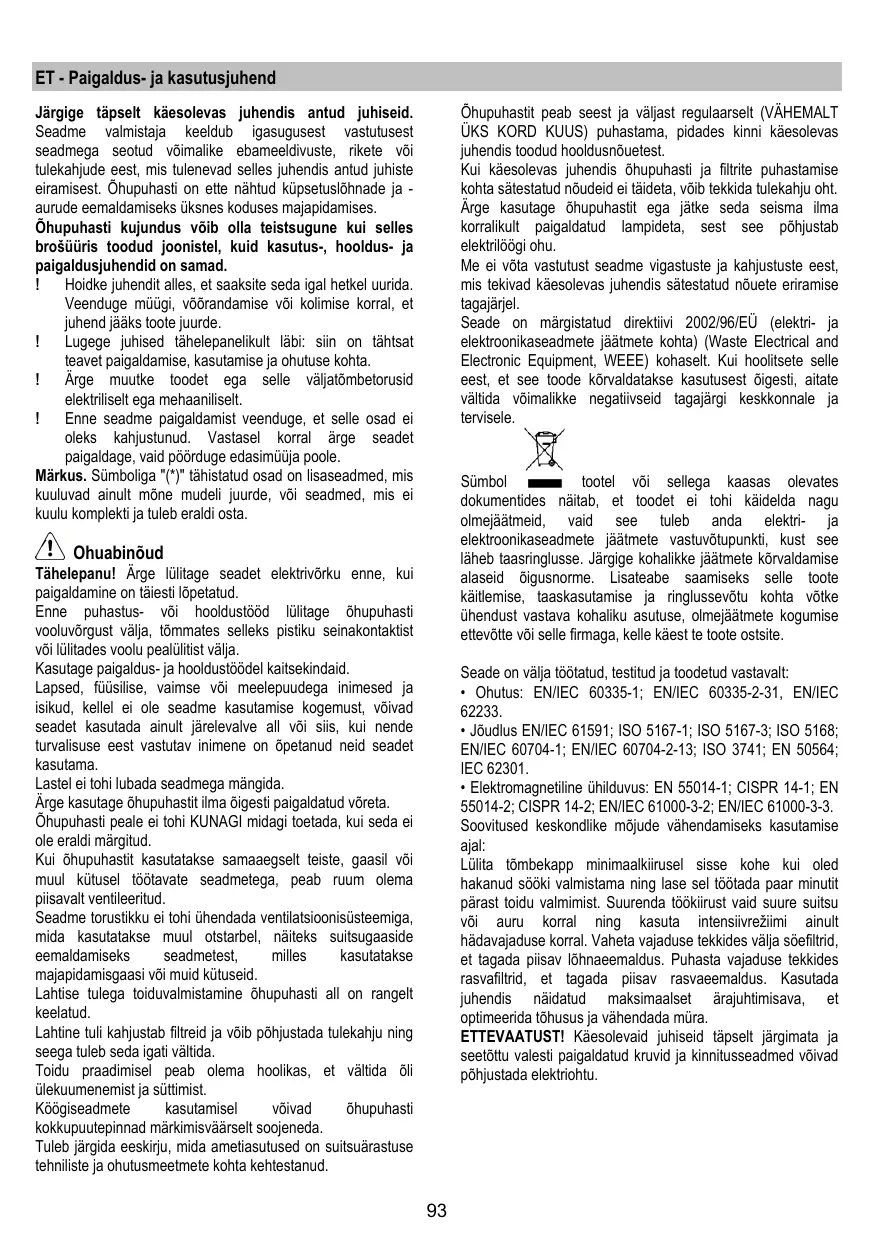 ET - Paigaldus- ja kasutusjuhend

**Järgige täpselt käesolevas juhendis antud juhiseid.** Seadme valmistaja keeldub igasugusest vastutusest seadmega seotud võimalike ebameeldivuste, rikete või tulekahjude eest, mis tulenevad selles juhendis antud juhiste eiramisest. Õhupuhasti on ette nähtud küpsetuslõhnade ja -aurude eemaldamiseks üksnes koduses majapidamises.
**Õhupuhasti kujundus võib olla teistsugune kui selles brošüüris toodud joonistel, kuid kasutus-, hooldus- ja paigaldusjuhendid on samad.**
! Hoidke juhendit alles, et saaksite seda igal hetkel uurida. Veenduge müügi, võõrandamise või kolimise korral, et juhend jääks toote juurde.
! Lugege juhised tähelepanelikult läbi: siin on tähtsat teavet paigaldamise, kasutamise ja ohutuse kohta.
! Ärge muutke toodet ega selle väljatõmbetorusid elektriliselt ega mehaaniliselt.
! Enne seadme paigaldamist veenduge, et selle osad ei oleks kahjustunud. Vastasel korral ärge seadet paigaldage, vaid pöörduge edasimüüja poole.
**Märkus.** Sümboliga "(*)" tähistatud osad on lisaseadmed, mis kuuluvad ainult mõne mudeli juurde, või seadmed, mis ei kuulu komplekti ja tuleb eraldi osta.

Ohuabinõud
**Tähelepanu!** Ärge lülitage seadet elektrivõrku enne, kui paigaldamine on täiesti lõpetatud.
Enne puhastus- või hooldustööd lülitage õhupuhasti vooluvõrgust välja, tõmmates selleks pistiku seinakontaktist või lülitades voolu pealülitist välja.
Kasutage paigaldus- ja hooldustöödel kaitsekindaid.
Lapsed, füüsilise, vaimse või meelepuudega inimesed ja isikud, kellel ei ole seadme kasutamise kogemust, võivad seadet kasutada ainult järelevalve all või siis, kui nende turvalisuse eest vastutav inimene on õpetanud neid seadet kasutama.
Lastel ei tohi lubada seadmega mängida.
Ärge kasutage õhupuhastit ilma õigesti paigaldatud võreta.
Õhupuhasti peale ei tohi KUNAGI midagi toetada, kui seda ei ole eraldi märgitud.
Kui õhupuhastit kasutatakse samaaegselt teiste, gaasil või muul kütusel töötavate seadmetega, peab ruum olema piisavalt ventileeritud.
Seadme torustikku ei tohi ühendada ventilatsioonisüsteemiga, mida kasutatakse muul otstarbel, näiteks suitsugaaside eemaldamiseks seadmetest, milles kasutatakse majapidamisgaasi või muid kütuseid.
Lahtise tulega toiduvalmistamine õhupuhasti all on rangelt keelatud.
Lahtine tuli kahjustab filtreid ja võib põhjustada tulekahju ning seega tuleb seda igati vältida.
Toidu praadimisel peab olema hoolikas, et vältida õli ülekuumenemist ja süttimist.
Köögiseadmete kasutamisel võivad õhupuhasti kokkupuutepinnad märkimisväärselt soojeneda.
Tuleb järgida eeskirju, mida ametiasutused on suitsuärastuse tehniliste ja ohutusmeetmete kohta kehtestanud.

Õhupuhastit peab seest ja väljast regulaarselt (VÄHEMALT ÜKS KORD KUUS) puhastama, pidades kinni käesolevas juhendis toodud hooldusnõuetest.
Kui käesolevas juhendis õhupuhasti ja filtrite puhastamise kohta sätestatud nõudeid ei täideta, võib tekkida tulekahju oht.
Ärge kasutage õhupuhastit ega jätke seda seisma ilma korralikult paigaldatud lampideta, sest see põhjustab elektrilöögi ohu.
Me ei võta vastutust seadme vigastuste ja kahjustuste eest, mis tekivad käesolevas juhendis sätestatud nõuete eriramise tagajärjel.
Seade on märgistatud direktiivi 2002/96/EÜ (elektri- ja elektroonikaseadmete jäätmete kohta) (Waste Electrical and Electronic Equipment, WEEE) kohaselt. Kui hoolitsete selle eest, et see toode kõrvaldatakse kasutusest õigesti, aitate vältida võimalikke negatiivseid tagajärgi keskkonnale ja tervisele.
Sümbol tootel või sellega kaasas olevates dokumentides näitab, et toodet ei tohi käidelda nagu olmejäätmeid, vaid see tuleb anda elektri- ja elektroonikaseadmete jäätmete vastuvõtupunkti, kust see läheb taasringlusse. Järgige kohalikke jäätmete kõrvaldamise alaseid õigusnorme. Lisateabe saamiseks selle toote käitlemise, taaskasutamise ja ringlussevõtu kohta võtke ühendust vastava kohaliku asutuse, olmejäätmete kogumise ettevõtte või selle firmaga, kelle käest te toote ostsite.

Seade on välja töötatud, testitud ja toodetud vastavalt:
• Ohutus: EN/IEC 60335-1; EN/IEC 60335-2-31, EN/IEC 62233.
• Jõudlus EN/IEC 61591; ISO 5167-1; ISO 5167-3; ISO 5168; EN/IEC 60704-1; EN/IEC 60704-2-13; ISO 3741; EN 50564; IEC 62301.
• Elektromagnetiline ühilduvus: EN 55014-1; CISPR 14-1; EN 55014-2; CISPR 14-2; EN/IEC 61000-3-2; EN/IEC 61000-3-3.
Soovitused keskondlike mõjude vähendamiseks kasutamise ajal:
Lülita tõmbekapp minimaalkiirusel sisse kohe kui oled hakanud sööki valmistama ning lase sel töötada paar minutit pärast toidu valmimist. Suurenda töökiirust vaid suure suitsu või auru korral ning kasuta intensiivrežiimi ainult hädavajaduse korral. Vaheta vajaduse tekkides välja söefiltrid, et tagada piisav lõhnaeemaldus. Puhasta vajaduse tekkides rasvafiltrid, et tagada piisav rasvaeemaldus. Kasutada juhendis näidatud maksimaalset ärajuhtimisava, et optimeerida tõhusus ja vähendada müra.
**ETTEVAATUST!** Käesolevaid juhiseid täpselt järgimata ja seetõttu valesti paigaldatud kruvid ja kinnitusseadmed võivad põhjustada elektriohtu.

93